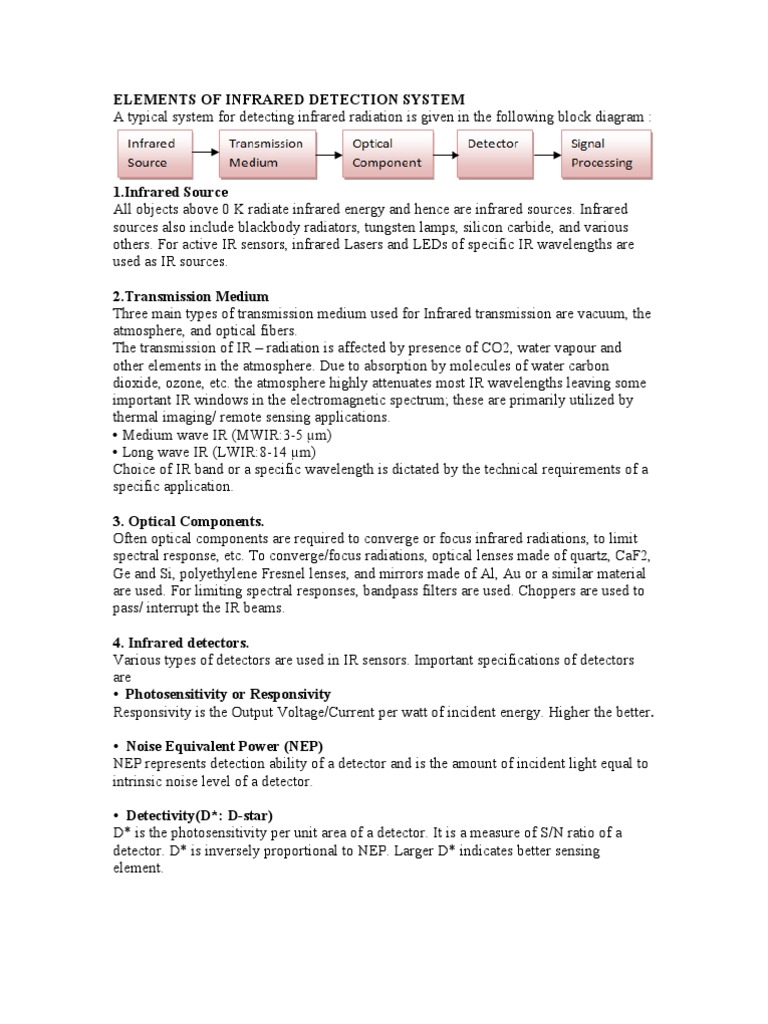 ELEMENTS OF INFRARED DETECTION SYSTEM
A typical system for detecting infrared radiation is given in the following block diagram :

Infrared Source
Transmission Medium
Optical Component
Detector
Signal Processing

1.Infrared Source
All objects above 0 K radiate infrared energy and hence are infrared sources. Infrared sources also include blackbody radiators, tungsten lamps, silicon carbide, and various others. For active IR sensors, infrared Lasers and LEDs of specific IR wavelengths are used as IR sources.

2.Transmission Medium
Three main types of transmission medium used for Infrared transmission are vacuum, the atmosphere, and optical fibers.
The transmission of IR – radiation is affected by presence of CO2, water vapour and other elements in the atmosphere. Due to absorption by molecules of water carbon dioxide, ozone, etc. the atmosphere highly attenuates most IR wavelengths leaving some important IR windows in the electromagnetic spectrum; these are primarily utilized by thermal imaging/ remote sensing applications.
• Medium wave IR (MWIR:3-5 μm)
• Long wave IR (LWIR:8-14 μm)
Choice of IR band or a specific wavelength is dictated by the technical requirements of a specific application.

3. Optical Components.
Often optical components are required to converge or focus infrared radiations, to limit spectral response, etc. To converge/focus radiations, optical lenses made of quartz, CaF2, Ge and Si, polyethylene Fresnel lenses, and mirrors made of Al, Au or a similar material are used. For limiting spectral responses, bandpass filters are used. Choppers are used to pass/ interrupt the IR beams.

4. Infrared detectors.
Various types of detectors are used in IR sensors. Important specifications of detectors are
• Photosensitivity or Responsivity
Responsivity is the Output Voltage/Current per watt of incident energy. Higher the better.

• Noise Equivalent Power (NEP)
NEP represents detection ability of a detector and is the amount of incident light equal to intrinsic noise level of a detector.

• Detectivity(D*: D-star)
D* is the photosensitivity per unit area of a detector. It is a measure of S/N ratio of a detector. D* is inversely proportional to NEP. Larger D* indicates better sensing element.